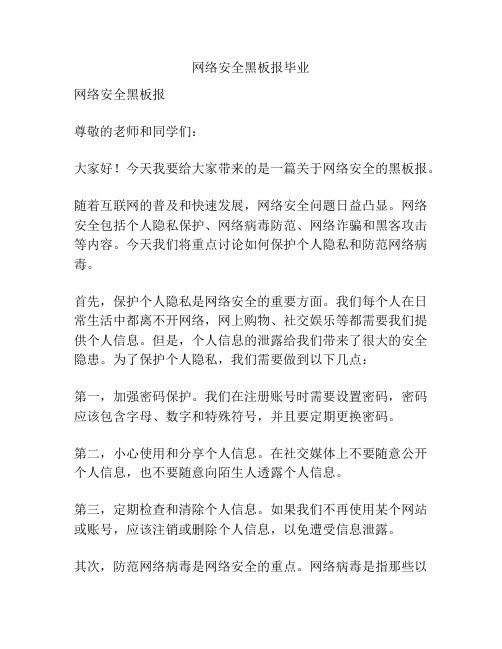 网络安全黑板报毕业

网络安全黑板报

尊敬的老师和同学们：

大家好！今天我要给大家带来的是一篇关于网络安全的黑板报。

随着互联网的普及和快速发展，网络安全问题日益凸显。网络安全包括个人隐私保护、网络病毒防范、网络诈骗和黑客攻击等内容。今天我们将重点讨论如何保护个人隐私和防范网络病毒。

首先，保护个人隐私是网络安全的重要方面。我们每个人在日常生活中都离不开网络，网上购物、社交娱乐等都需要我们提供个人信息。但是，个人信息的泄露给我们带来了很大的安全隐患。为了保护个人隐私，我们需要做到以下几点：

第一，加强密码保护。我们在注册账号时需要设置密码，密码应该包含字母、数字和特殊符号，并且要定期更换密码。

第二，小心使用和分享个人信息。在社交媒体上不要随意公开个人信息，也不要随意向陌生人透露个人信息。

第三，定期检查和清除个人信息。如果我们不再使用某个网站或账号，应该注销或删除个人信息，以免遭受信息泄露。

其次，防范网络病毒是网络安全的重点。网络病毒是指那些以